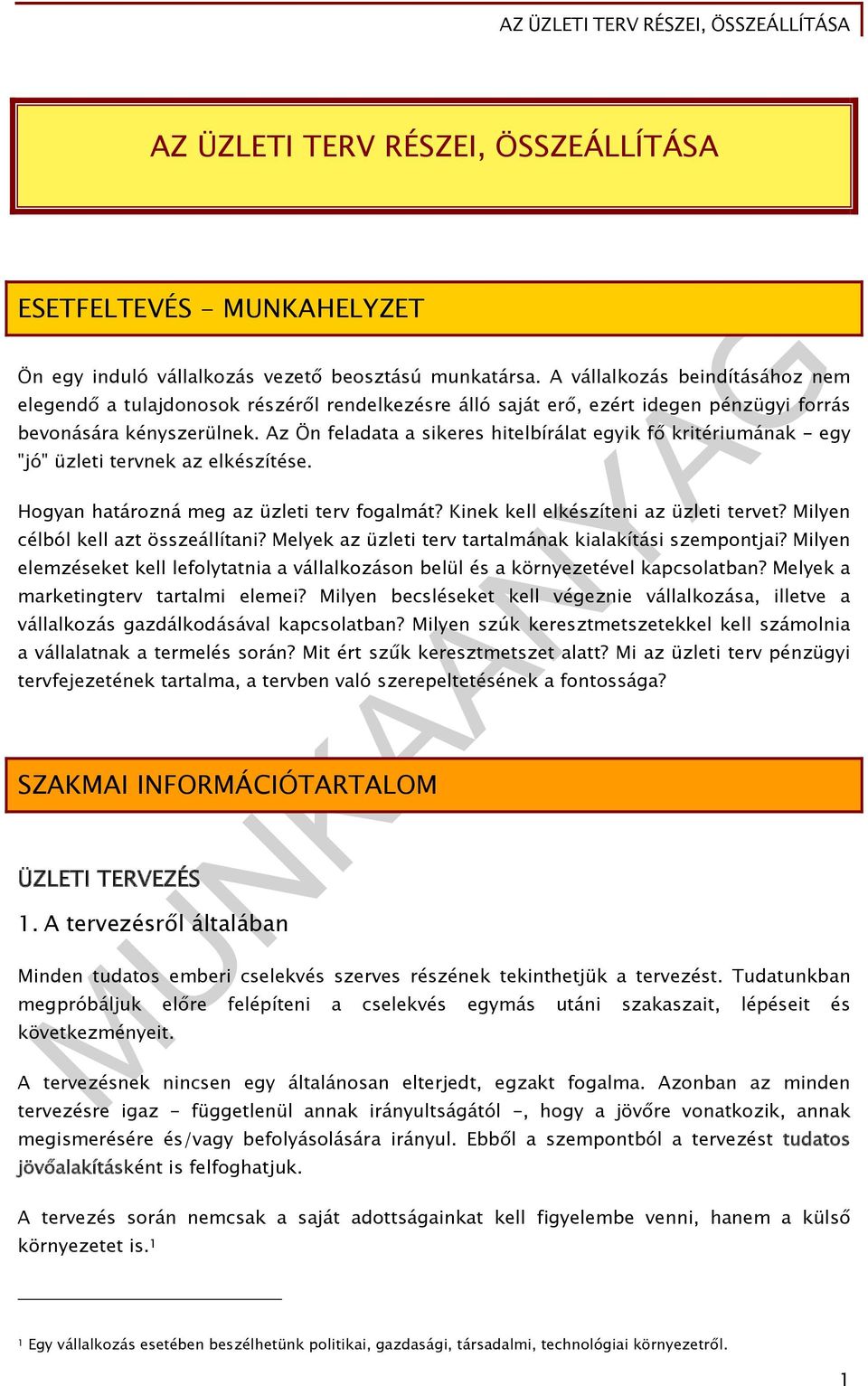 AZ ÜZLETI TERV RÉSZEI, ÖSSZEÁLLÍTÁSA

AZ ÜZLETI TERV RÉSZEI, ÖSSZEÁLLÍTÁSA

ESETFELTEVÉS - MUNKAHELYZET

Ön egy induló vállalkozás vezető beosztású munkatársa. A vállalkozás beindításához nem elegendő a tulajdonosok részéről rendelkezésre álló saját erő, ezért idegen pénzügyi forrás bevonására kényszerülnek. Az Ön feladata a sikeres hitelbírálat egyik fő kritériumának - egy "jó" üzleti tervnek az elkészítése.

Hogyan határozná meg az üzleti terv fogalmát? Kinek kell elkészíteni az üzleti tervet? Milyen célból kell azt összeállítani? Melyek az üzleti terv tartalmának kialakítási szempontjai? Milyen elemzéseket kell lefolytatnia a vállalkozáson belül és a környezetével kapcsolatban? Melyek a marketingterv tartalmi elemei? Milyen becsléseket kell végeznie vállalkozása, illetve a vállalkozás gazdálkodásával kapcsolatban? Milyen szúk keresztmetszetekkel kell számolnia a vállalatnak a termelés során? Mit ért szűk keresztmetszet alatt? Mi az üzleti terv pénzügyi tervfejezetének tartalma, a tervben való szerepeltetésének a fontossága?

SZAKMAI INFORMÁCIÓTARTALOM

ÜZLETI TERVEZÉS

1. A tervezésről általában

Minden tudatos emberi cselekvés szerves részének tekinthetjük a tervezést. Tudatunkban megpróbáljuk előre felépíteni a cselekvés egymás utáni szakaszait, lépéseit és következményeit.

A tervezésnek nincsen egy általánosan elterjedt, egzakt fogalma. Azonban az minden tervezésre igaz - függetlenül annak irányultságától -, hogy a jövőre vonatkozik, annak megismerésére és/vagy befolyásolására irányul. Ebből a szempontból a tervezést tudatos jövőalakításként is felfoghatjuk.

A tervezés során nemcsak a saját adottságainkat kell figyelembe venni, hanem a külső környezetet is.$^1$

$^1$ Egy vállalkozás esetében beszélhetünk politikai, gazdasági, társadalmi, technológiai környezetről.

1

MUNKAANYAG